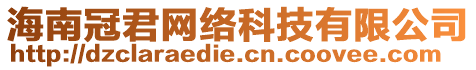 海南冠君网络科技有限公司
http://dzclaraedie.cn.coovee.com